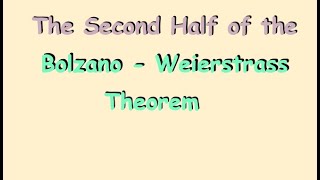 The Second Half of the Bolzano - Weierstrass Theorem